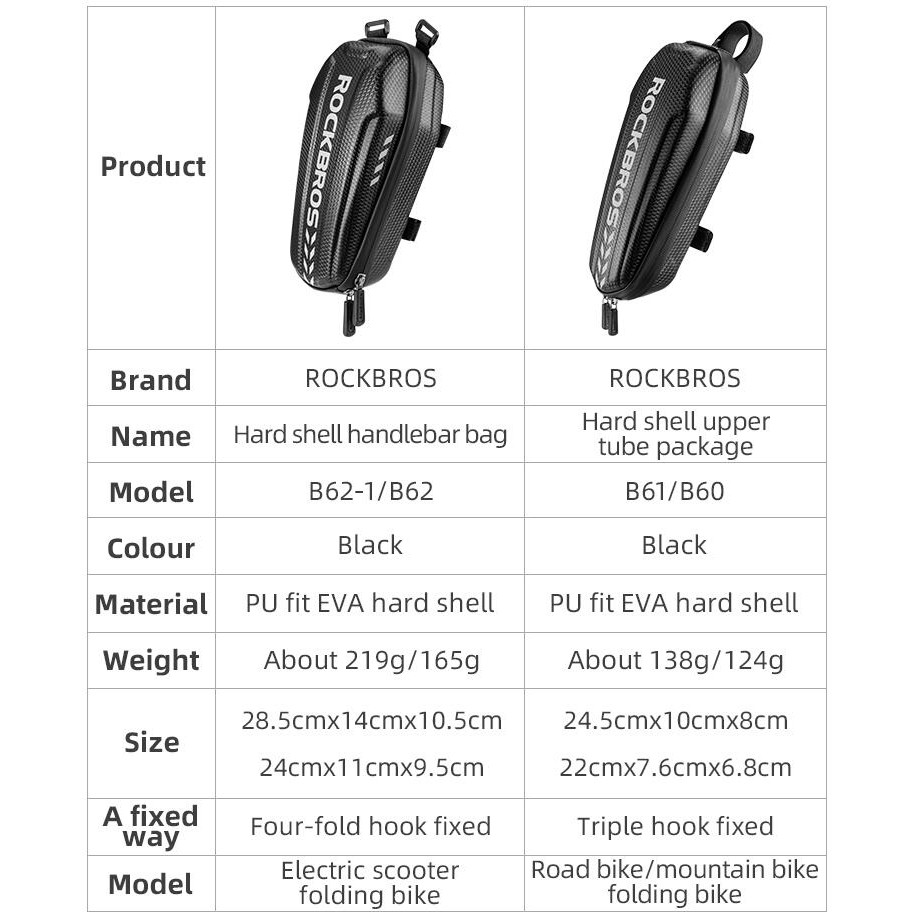 | Product | ROCKBROS | ROCKBROS |
|---|---|---|
| Brand | ROCKBROS | ROCKBROS |
| Name | Hard shell handlebar bag | Hard shell upper tube package |
| Model | B62-1/B62 | B61/B60 |
| Colour | Black | Black |
| Material | PU fit EVA hard shell | PU fit EVA hard shell |
| Weight | About 219g/165g | About 138g/124g |
| Size | 28.5cmx14cmx10.5cm 24cmx11cmx9.5cm | 24.5cmx10cmx8cm 22cmx7.6cmx6.8cm |
| A fixed way | Four-fold hook fixed | Triple hook fixed |
| Model | Electric scooter folding bike | Road bike/mountain bike folding bike |